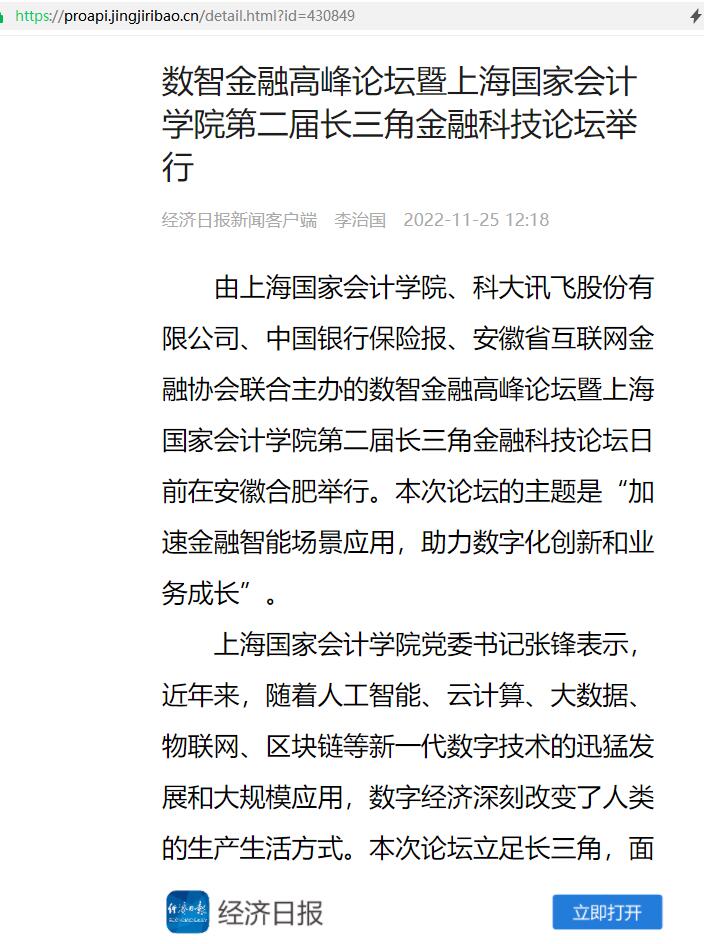 https://proapi.jingjiribao.cn/detail.html?id=430849

数智金融高峰论坛暨上海国家会计学院第二届长三角金融科技论坛举行

经济日报新闻客户端　李治国　2022-11-25 12:18

由上海国家会计学院、科大讯飞股份有限公司、中国银行保险报、安徽省互联网金融协会联合主办的数智金融高峰论坛暨上海国家会计学院第二届长三角金融科技论坛日前在安徽合肥举行。本次论坛的主题是“加速金融智能场景应用，助力数字化创新和业务成长”。

上海国家会计学院党委书记张锋表示，近年来，随着人工智能、云计算、大数据、物联网、区块链等新一代数字技术的迅猛发展和大规模应用，数字经济深刻改变了人类的生产生活方式。本次论坛立足长三角，面

经济日报

立即打开